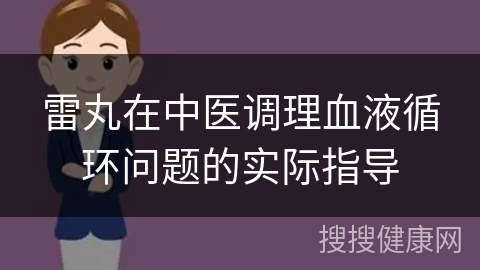 雷丸在中医调理血液循环问题的实际指导

搜搜健康网